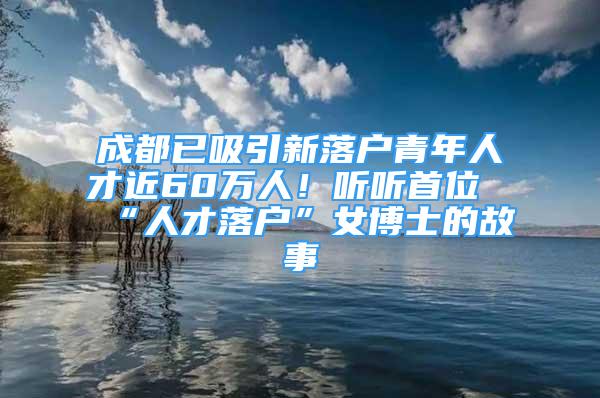 成都已吸引新落户青年人才近60万人！听听首位“人才落户”女博士的故事